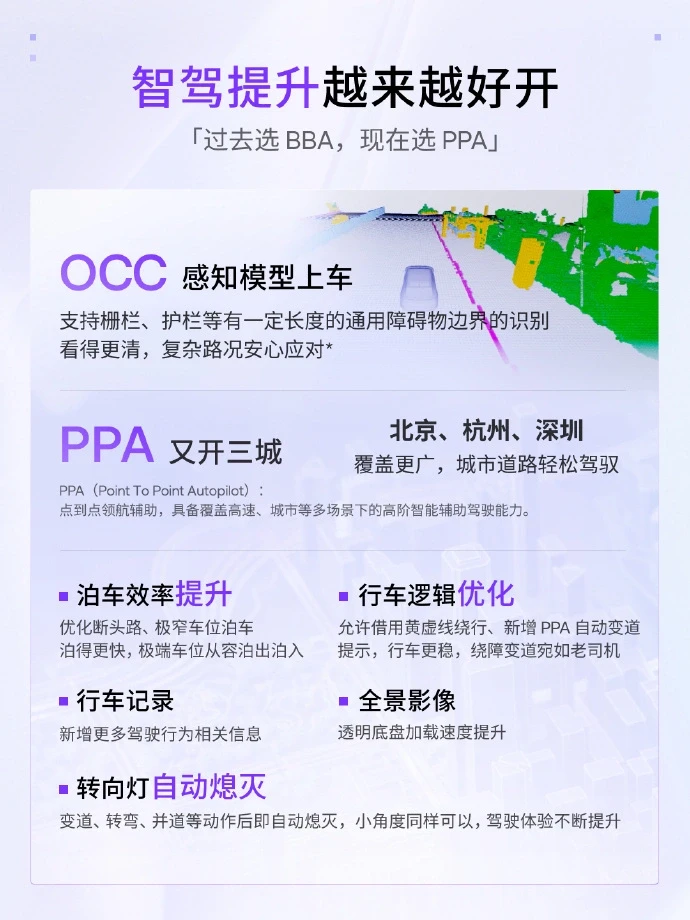 智驾提升越来越好开

「过去选 BBA，现在选 PPA」

OCC 感知模型上车

支持栅栏、护栏等有一定长度的通用障碍物边界的识别
看得更清，复杂路况安心应对*

PPA 又开三城

北京、杭州、深圳
覆盖更广，城市道路轻松驾驭

PPA（Point To Point Autopilot）：
点到点领航辅助，具备覆盖高速、城市等多场景下的高阶智能辅助驾驶能力。

泊车效率提升
优化断头路、极窄车位泊车
泊得更快，极端车位从容泊出泊入

行车逻辑优化
允许借用黄虚线绕行、新增 PPA 自动变道提示，行车更稳，绕障变道宛如老司机

行车记录
新增更多驾驶行为相关信息

全景影像
透明底盘加载速度提升

转向灯自动熄灭
变道、转弯、并道等动作后即自动熄灭，小角度同样可以，驾驶体验不断提升